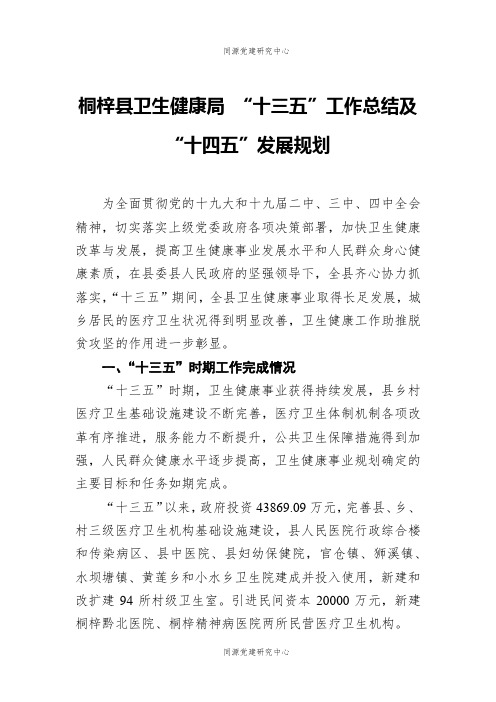 同源党建研究中心

桐梓县卫生健康局 “十三五”工作总结及“十四五”发展规划

为全面贯彻党的十九大和十九届二中、三中、四中全会精神，切实落实上级党委政府各项决策部署，加快卫生健康改革与发展，提高卫生健康事业发展水平和人民群众身心健康素质，在县委县人民政府的坚强领导下，全县齐心协力抓落实，“十三五”期间，全县卫生健康事业取得长足发展，城乡居民的医疗卫生状况得到明显改善，卫生健康工作助推脱贫攻坚的作用进一步彰显。

一、“十三五”时期工作完成情况

“十三五”时期，卫生健康事业获得持续发展，县乡村医疗卫生基础设施建设不断完善，医疗卫生体制机制各项改革有序推进，服务能力不断提升，公共卫生保障措施得到加强，人民群众健康水平逐步提高，卫生健康事业规划确定的主要目标和任务如期完成。

“十三五”以来，政府投资 43869.09 万元，完善县、乡、村三级医疗卫生机构基础设施建设，县人民医院行政综合楼和传染病区、县中医院、县妇幼保健院，官仓镇、狮溪镇、水坝塘镇、黄莲乡和小水乡卫生院建成并投入使用，新建和改扩建 94 所村级卫生室。引进民间资本 20000 万元，新建桐梓黔北医院、桐梓精神病医院两所民营医疗卫生机构。

同源党建研究中心